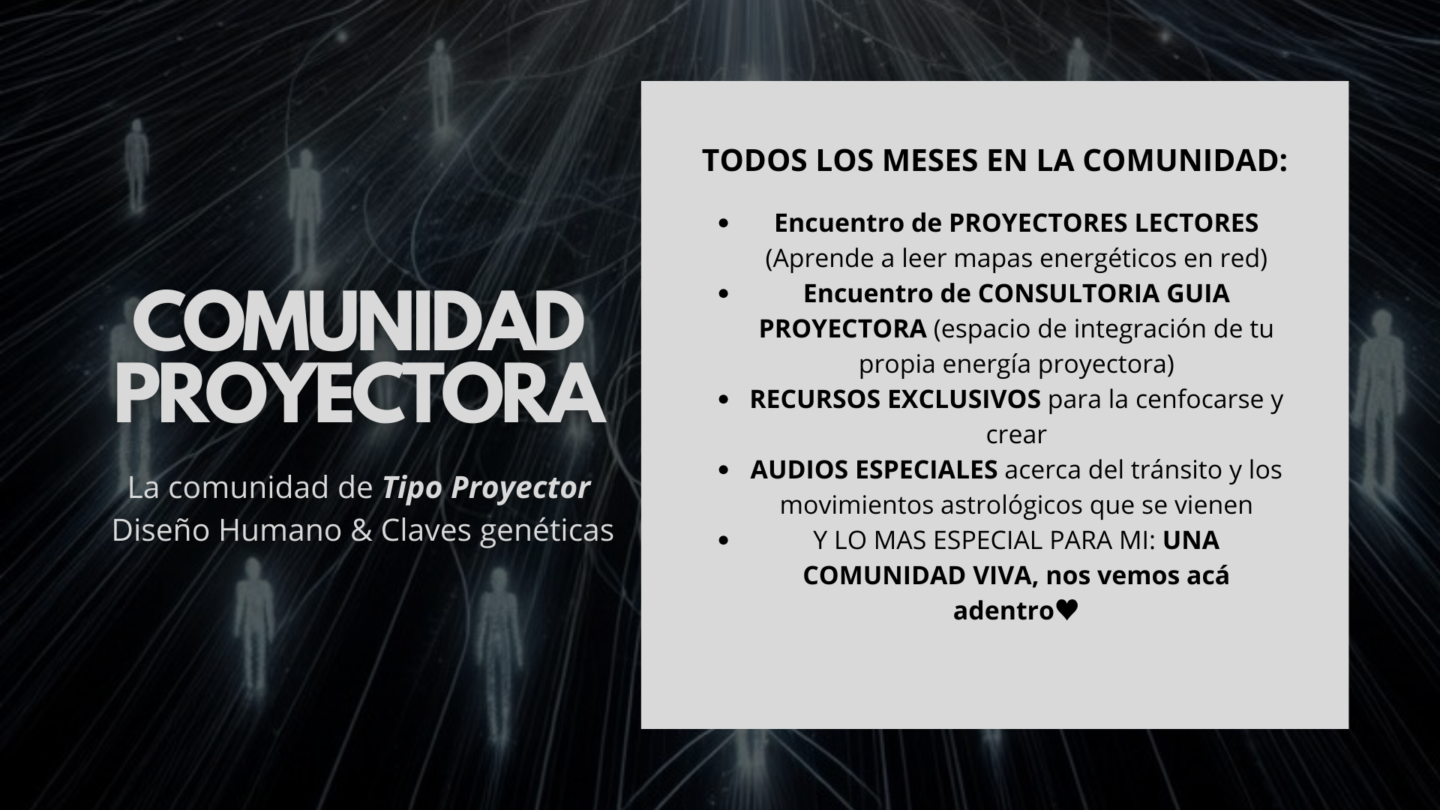 COMUNIDAD PROYECTORA

La comunidad de Tipo Proyector
Diseño Humano & Claves genéticas

TODOS LOS MESES EN LA COMUNIDAD:

• Encuentro de PROYECTORES LECTORES (Aprende a leer mapas energéticos en red)
• Encuentro de CONSULTORIA GUIA PROYECTORA (espacio de integración de tu propia energía proyectora)
• RECURSOS EXCLUSIVOS para la cenfocarse y crear
• AUDIOS ESPECIALES acerca del tránsito y los movimientos astrológicos que se vienen
• Y LO MAS ESPECIAL PARA MI: UNA COMUNIDAD VIVA, nos vemos acá adentro♥